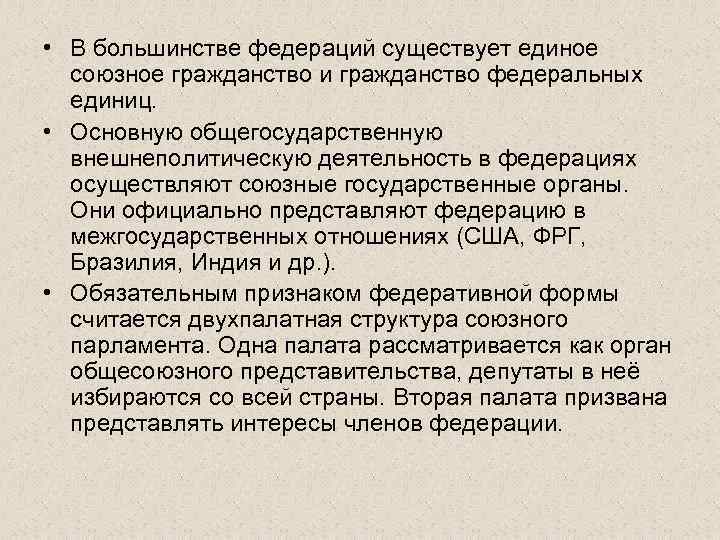 • В большинстве федераций существует единое союзное гражданство и гражданство федеральных единиц.

• Основную общегосударственную внешнеполитическую деятельность в федерациях осуществляют союзные государственные органы. Они официально представляют федерацию в межгосударственных отношениях (США, ФРГ, Бразилия, Индия и др.).

• Обязательным признаком федеративной формы считается двухпалатная структура союзного парламента. Одна палата рассматривается как орган общесоюзного представительства, депутаты в неё избираются со всей страны. Вторая палата призвана представлять интересы членов федерации.